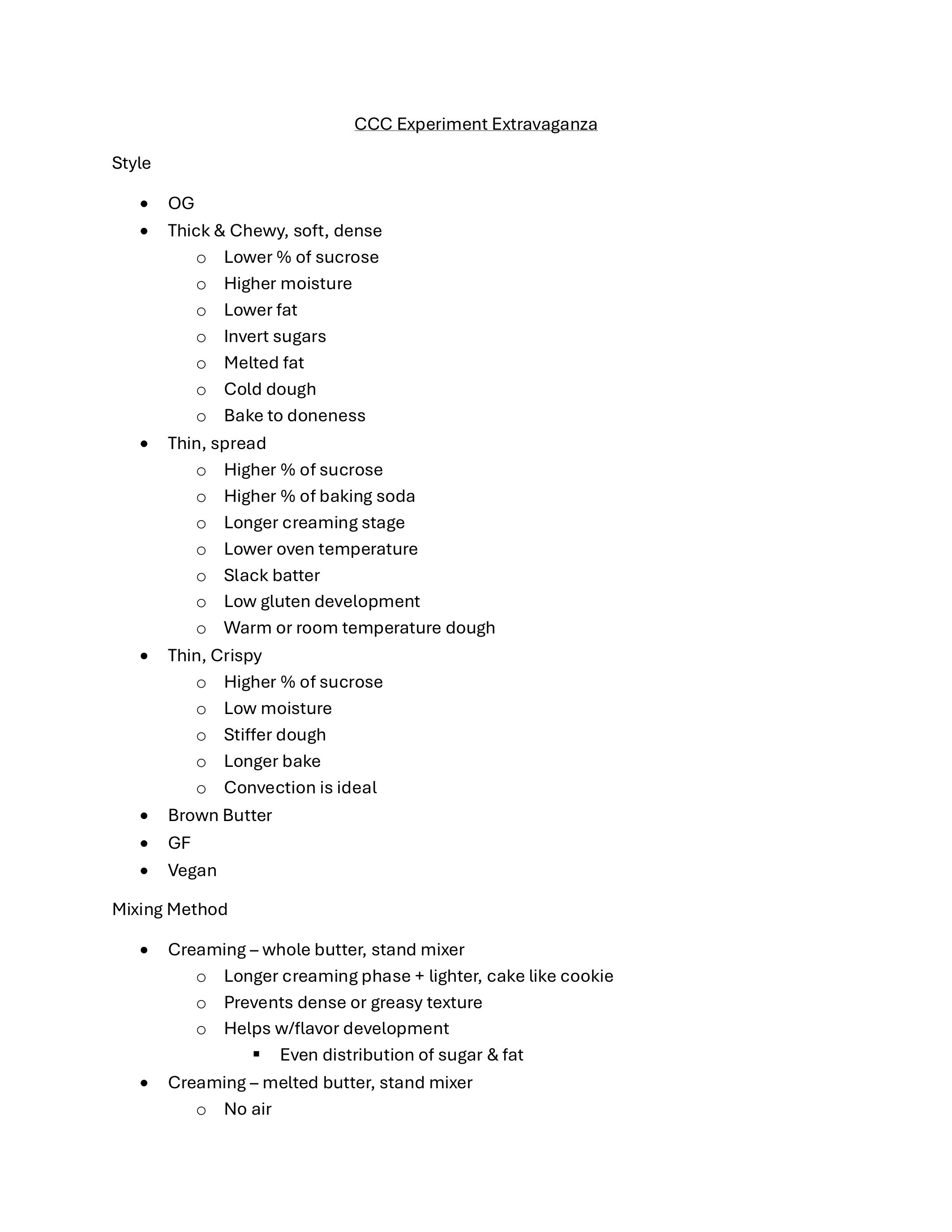 CCC Experiment Extravaganza

Style

- OG
- Thick & Chewy, soft, dense
  - Lower % of sucrose
  - Higher moisture
  - Lower fat
  - Invert sugars
  - Melted fat
  - Cold dough
  - Bake to doneness
- Thin, spread
  - Higher % of sucrose
  - Higher % of baking soda
  - Longer creaming stage
  - Lower oven temperature
  - Slack batter
  - Low gluten development
  - Warm or room temperature dough
- Thin, Crispy
  - Higher % of sucrose
  - Low moisture
  - Stiffer dough
  - Longer bake
  - Convection is ideal
- Brown Butter
- GF
- Vegan

Mixing Method

- Creaming – whole butter, stand mixer
  - Longer creaming phase + lighter, cake like cookie
  - Prevents dense or greasy texture
  - Helps w/flavor development
    - Even distribution of sugar & fat
- Creaming – melted butter, stand mixer
  - No air